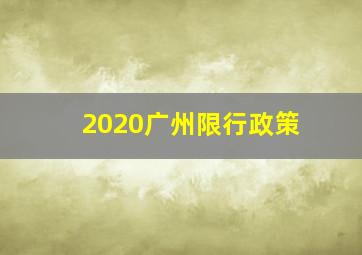 2020广州限行政策